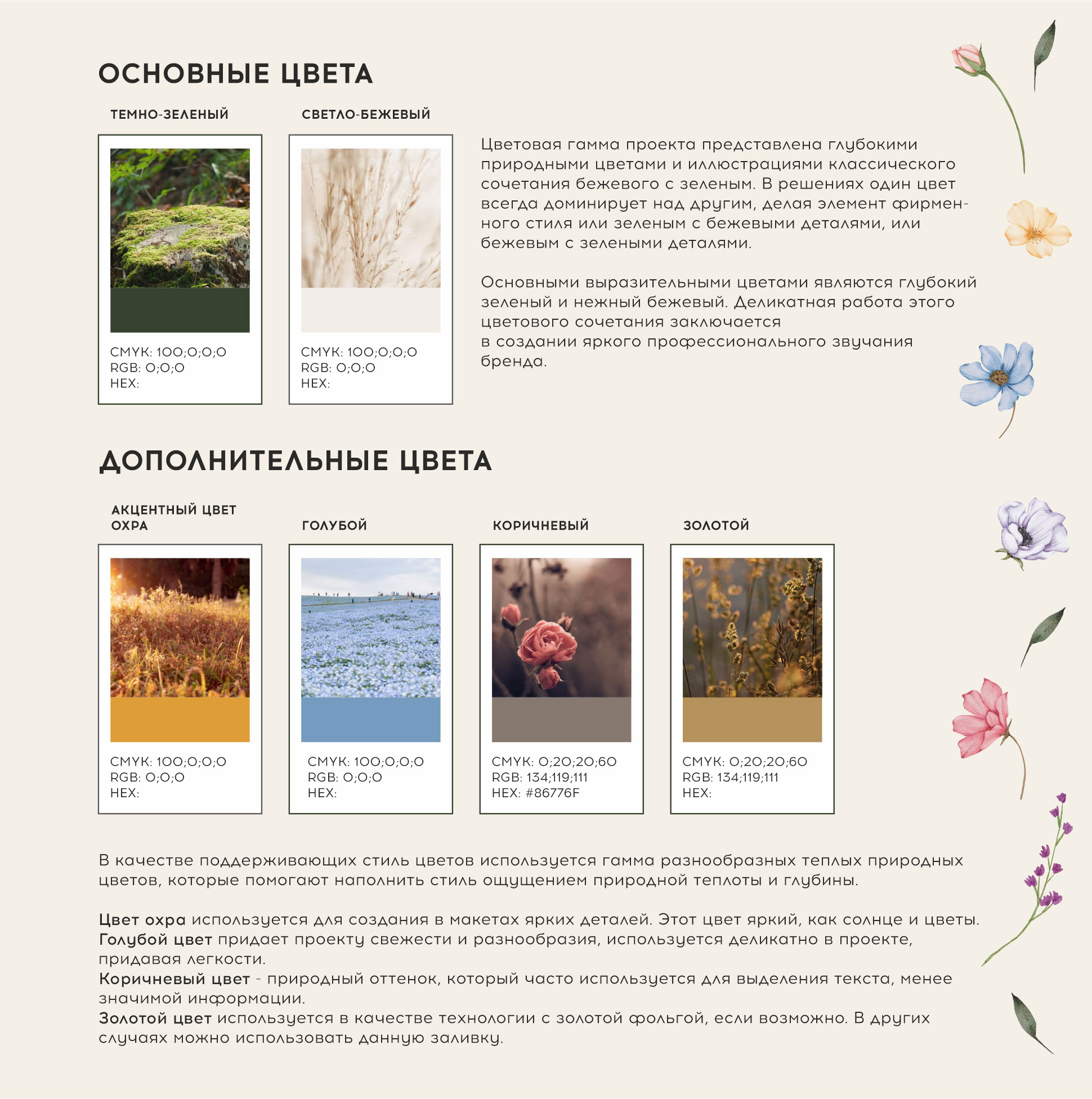 ОСНОВНЫЕ ЦВЕТА

ТЕМНО-ЗЕЛЕНЫЙ

CMYK: 100;0;0;0
RGB: 0;0;0
HEX:

СВЕТЛО-БЕЖЕВЫЙ

CMYK: 100;0;0;0
RGB: 0;0;0
HEX:

Цветовая гамма проекта представлена глубокими природными цветами и иллюстрациями классического сочетания бежевого с зеленым. В решениях один цвет всегда доминирует над другим, делая элемент фирменного стиля или зеленым с бежевыми деталями, или бежевым с зелеными деталями.

Основными выразительными цветами являются глубокий зеленый и нежный бежевый. Деликатная работа этого цветового сочетания заключается
в создании яркого профессионального звучания бренда.

ДОПОЛНИТЕЛЬНЫЕ ЦВЕТА

АКЦЕНТНЫЙ ЦВЕТ ОХРА

CMYK: 100;0;0;0
RGB: 0;0;0
HEX:

ГОЛУБОЙ

CMYK: 100;0;0;0
RGB: 0;0;0
HEX:

КОРИЧНЕВЫЙ

CMYK: 0;20;20;60
RGB: 134;119;111
HEX: #86776F

ЗОЛОТОЙ

CMYK: 0;20;20;60
RGB: 134;119;111
HEX:

В качестве поддерживающих стиль цветов используется гамма разнообразных теплых природных цветов, которые помогают наполнить стиль ощущением природной теплоты и глубины.

Цвет охра используется для создания в макетах ярких деталей. Этот цвет яркий, как солнце и цветы.
Голубой цвет придает проекту свежести и разнообразия, используется деликатно в проекте, придавая легкости.
Коричневый цвет - природный оттенок, который часто используется для выделения текста, менее значимой информации.
Золотой цвет используется в качестве технологии с золотой фольгой, если возможно. В других случаях можно использовать данную заливку.